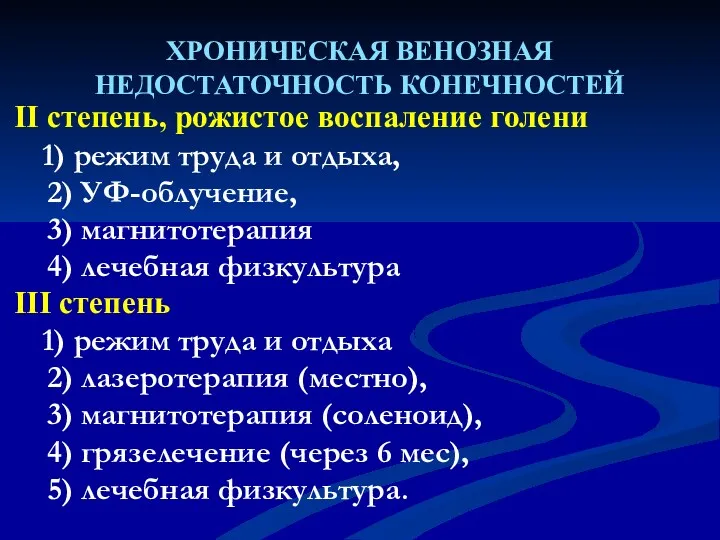 ХРОНИЧЕСКАЯ ВЕНОЗНАЯ НЕДОСТАТОЧНОСТЬ КОНЕЧНОСТЕЙ

II степень, рожистое воспаление голени

1) режим труда и отдыха,
2) УФ-облучение,
3) магнитотерапия
4) лечебная физкультура

III степень

1) режим труда и отдыха
2) лазеротерапия (местно),
3) магнитотерапия (соленоид),
4) грязелечение (через 6 мес),
5) лечебная физкультура.